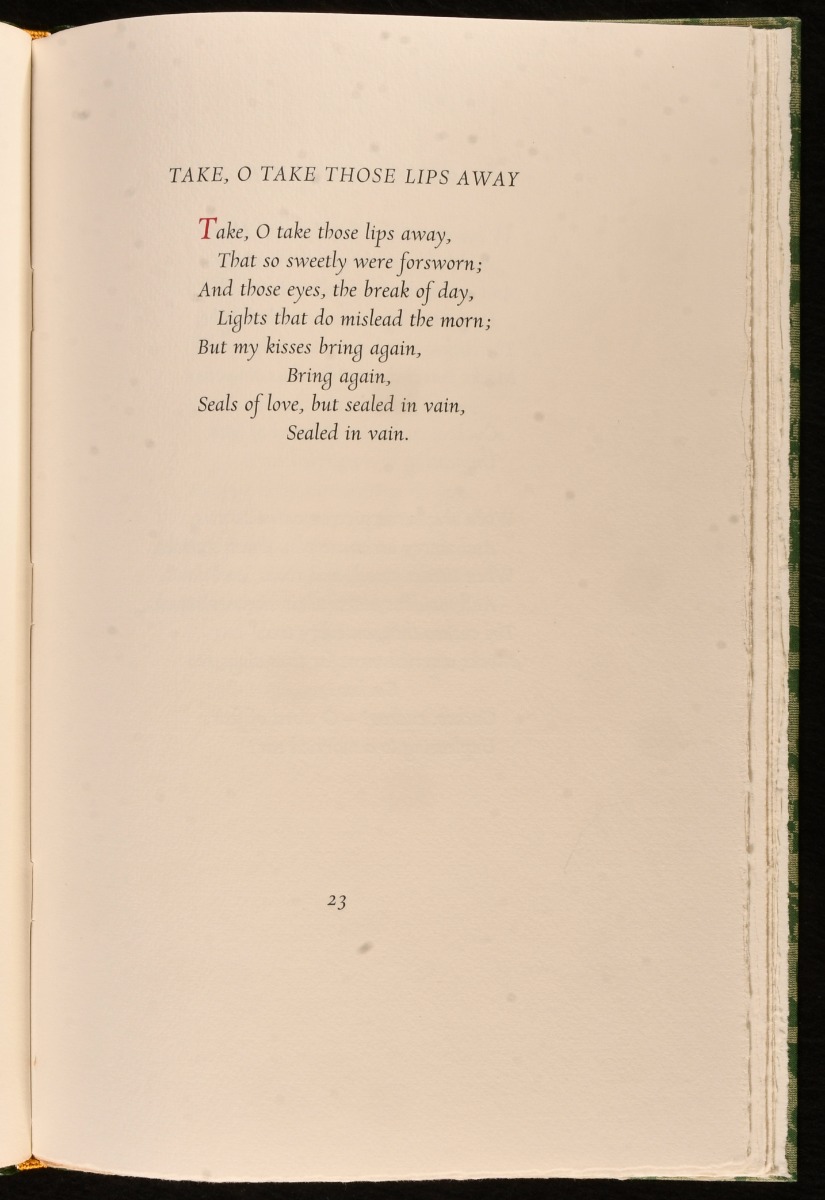 TAKE, O TAKE THOSE LIPS AWAY

Take, O take those lips away,
That so sweetly were forsworn;
And those eyes, the break of day,
Lights that do mislead the morn;
But my kisses bring again,
Bring again,
Seals of love, but sealed in vain,
Sealed in vain.

23